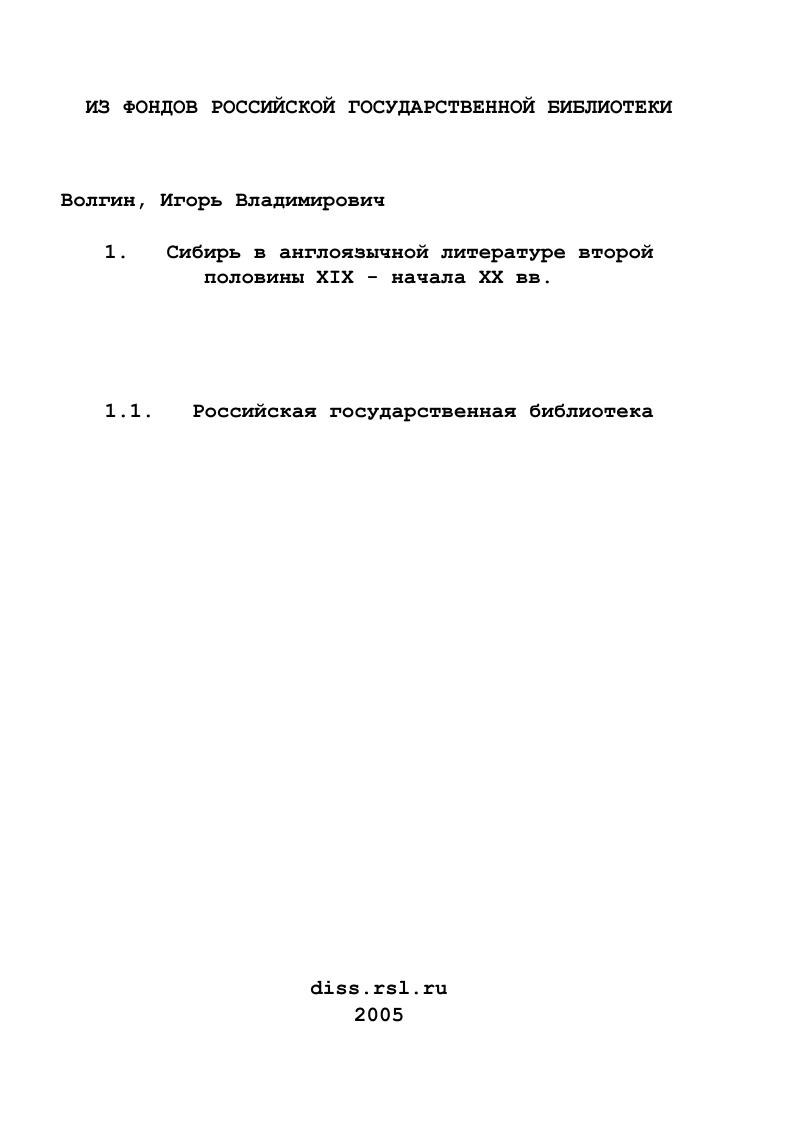 ИЗ ФОНДОВ РОССИЙСКОЙ ГОСУДАРСТВЕННОЙ БИБЛИОТЕКИ

Волгин, Игорь Владимирович

1. Сибирь в англоязычной литературе второй половины XIX - начала XX вв.

1.1. Российская государственная библиотека

diss.rsl.ru
2005